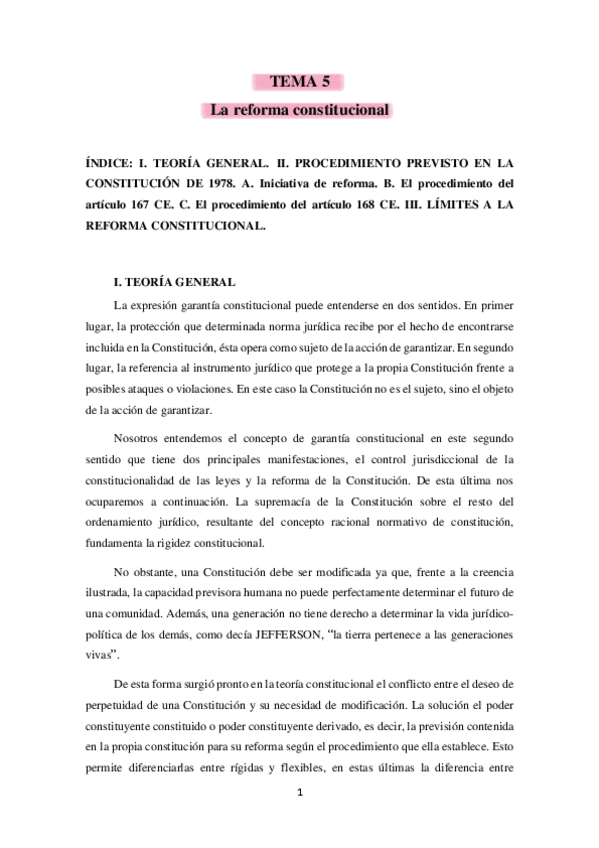 TEMA 5
La reforma constitucional

ÍNDICE: I. TEORÍA GENERAL. II. PROCEDIMIENTO PREVISTO EN LA CONSTITUCIÓN DE 1978. A. Iniciativa de reforma. B. El procedimiento del artículo 167 CE. C. El procedimiento del artículo 168 CE. III. LÍMITES A LA REFORMA CONSTITUCIONAL.

I. TEORÍA GENERAL

La expresión garantía constitucional puede entenderse en dos sentidos. En primer lugar, la protección que determinada norma jurídica recibe por el hecho de encontrarse incluida en la Constitución, ésta opera como sujeto de la acción de garantizar. En segundo lugar, la referencia al instrumento jurídico que protege a la propia Constitución frente a posibles ataques o violaciones. En este caso la Constitución no es el sujeto, sino el objeto de la acción de garantizar.

Nosotros entendemos el concepto de garantía constitucional en este segundo sentido que tiene dos principales manifestaciones, el control jurisdiccional de la constitucionalidad de las leyes y la reforma de la Constitución. De esta última nos ocuparemos a continuación. La supremacía de la Constitución sobre el resto del ordenamiento jurídico, resultante del concepto racional normativo de constitución, fundamenta la rigidez constitucional.

No obstante, una Constitución debe ser modificada ya que, frente a la creencia ilustrada, la capacidad previsora humana no puede perfectamente determinar el futuro de una comunidad. Además, una generación no tiene derecho a determinar la vida jurídico-política de los demás, como decía JEFFERSON, "la tierra pertenece a las generaciones vivas".

De esta forma surgió pronto en la teoría constitucional el conflicto entre el deseo de perpetuidad de una Constitución y su necesidad de modificación. La solución el poder constituyente constituido o poder constituyente derivado, es decir, la previsión contenida en la propia constitución para su reforma según el procedimiento que ella establece. Esto permite diferenciarlas entre rígidas y flexibles, en estas últimas la diferencia entre

1